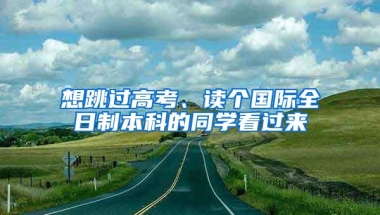 想跳过高考、读个国际全日制本科的同学看过来